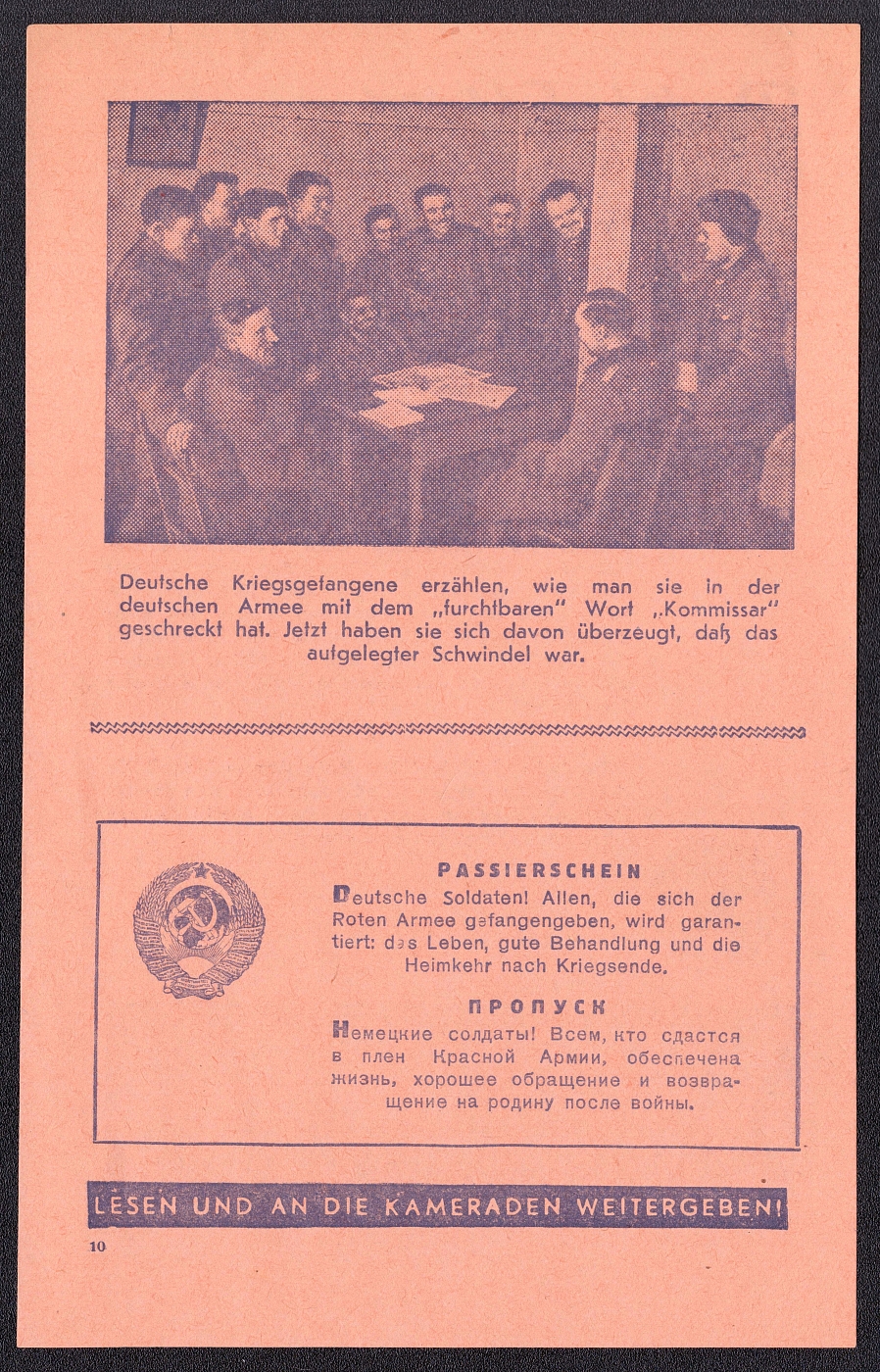 Deutsche Kriegsgefangene erzählen, wie man sie in der deutschen Armee mit dem „furchtbaren" Wort „Kommissar" geschreckt hat. Jetzt haben sie sich davon überzeugt, daß das aufgelegter Schwindel war.

PASSIERSCHEIN

Deutsche Soldaten! Allen, die sich der Roten Armee gefangengeben, wird garantiert: das Leben, gute Behandlung und die Heimkehr nach Kriegsende.

ПРОПУСК

Немецкие солдаты! Всем, кто сдастся в плен Красной Армии, обеспечена жизнь, хорошее обращение и возвращение на родину после войны.

LESEN UND AN DIE KAMERADEN WEITERGEBEN!

10